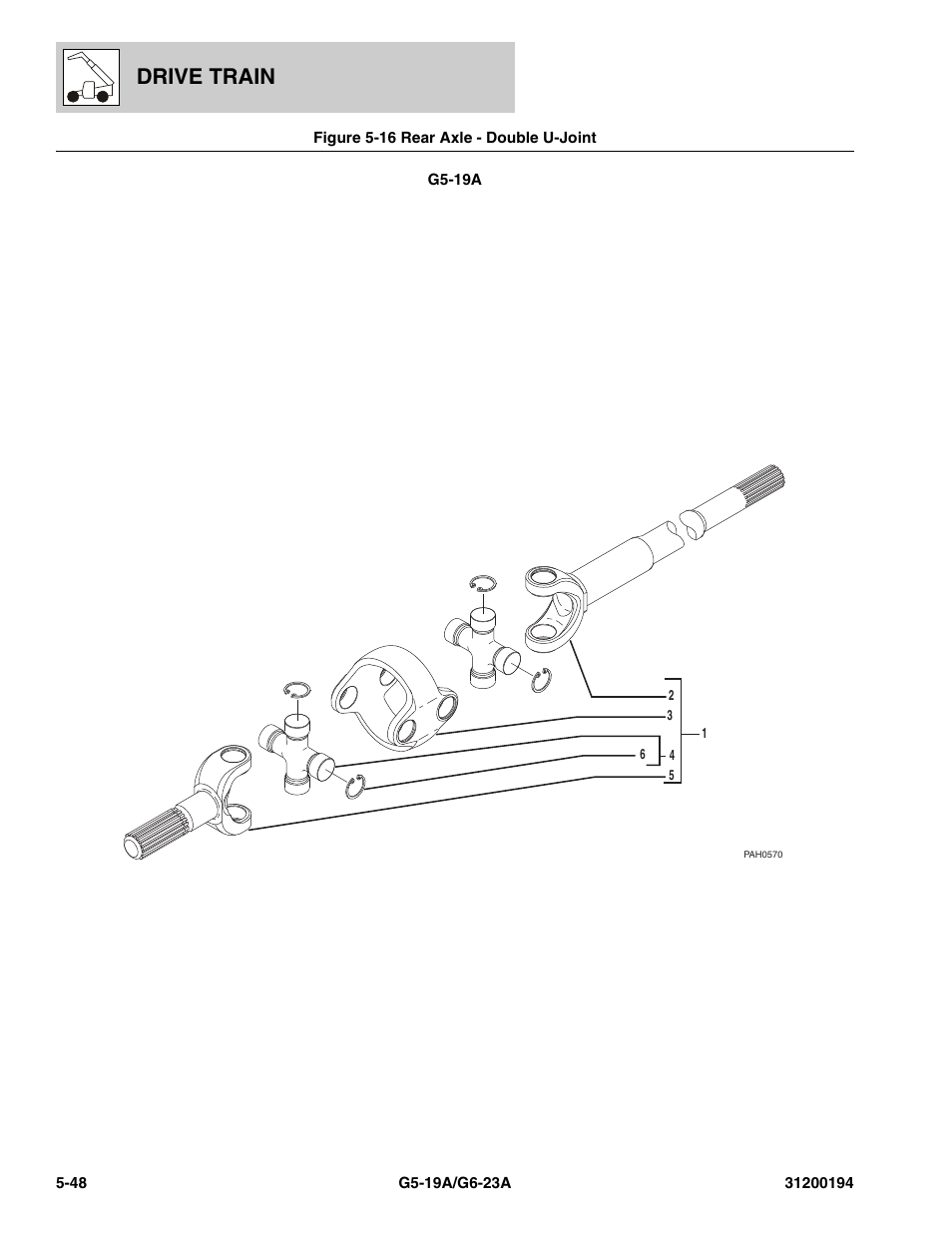 DRIVE TRAIN

Figure 5-16 Rear Axle - Double U-Joint

G5-19A

2
3
1
6
4
5

PAH0570

5-48 G5-19A/G6-23A 31200194